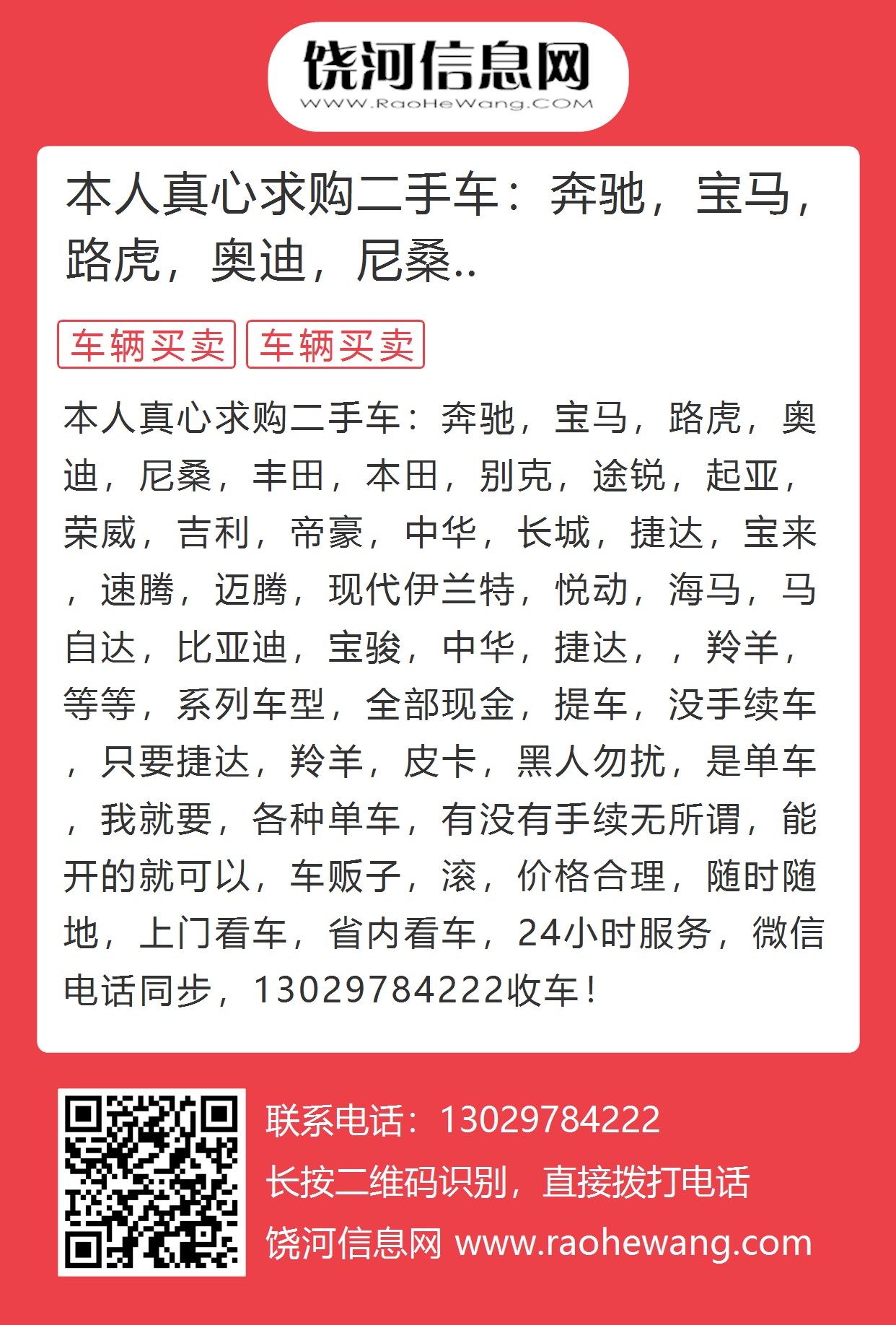 饶河信息网
WWW.RaoHeWang.COM

本人真心求购二手车：奔驰，宝马，路虎，奥迪，尼桑..

车辆买卖 车辆买卖

本人真心求购二手车：奔驰，宝马，路虎，奥迪，尼桑，丰田，本田，别克，途锐，起亚，荣威，吉利，帝豪，中华，长城，捷达，宝来，速腾，迈腾，现代伊兰特，悦动，海马，马自达，比亚迪，宝骏，中华，捷达，，羚羊，等等，系列车型，全部现金，提车，没手续车，只要捷达，羚羊，皮卡，黑人勿扰，是单车，我就要，各种单车，有没有手续无所谓，能开的就可以，车贩子，滚，价格合理，随时随地，上门看车，省内看车，24小时服务，微信电话同步，13029784222收车！

联系电话：13029784222
长按二维码识别，直接拨打电话
饶河信息网 www.raohewang.com